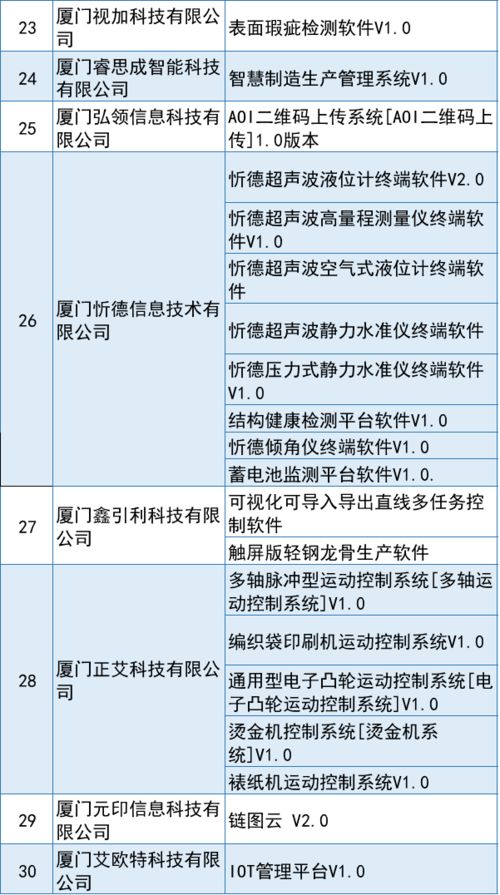 | 23 | 厦门视加科技有限公司 | 表面瑕疵检测软件V1.0 |
|---|---|---|
| 24 | 厦门睿思成智能科技有限公司 | 智慧制造生产管理系统V1.0 |
| 25 | 厦门弘领信息科技有限公司 | AOI二维码上传系统[AOI二维码上传]1.0版本 |
| 26 | 厦门忻德信息技术有限公司 | 忻德超声波液位计终端软件V2.0 |
| | | 忻德超声波高量程测量仪终端软件V1.0 |
| | | 忻德超声波空气式液位计终端软件 |
| | | 忻德超声波静力水准仪终端软件 |
| | | 忻德压力式静力水准仪终端软件V1.0 |
| | | 结构健康检测平台软件V1.0 |
| | | 忻德倾角仪终端软件V1.0 |
| | | 蓄电池监测平台软件V1.0. |
| 27 | 厦门鑫引利科技有限公司 | 可视化可导入导出直线多任务控制软件 |
| | | 触屏版轻钢龙骨生产软件 |
| 28 | 厦门正艾科技有限公司 | 多轴脉冲型运动控制系统[多轴运动控制系统]V1.0 |
| | | 编织袋印刷机运动控制系统V1.0 |
| | | 通用型电子凸轮运动控制系统[电子凸轮运动控制系统]V1.0 |
| | | 烫金机控制系统[烫金机系统]V1.0 |
| | | 裱纸机运动控制系统V1.0 |
| 29 | 厦门元印信息科技有限公司 | 链图云 V2.0 |
| 30 | 厦门艾欧特科技有限公司 | IOT管理平台V1.0 |